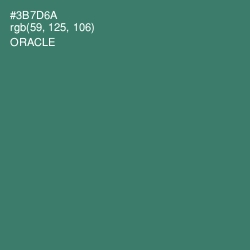 #3B7D6A
rgb(59, 125, 106)
ORACLE